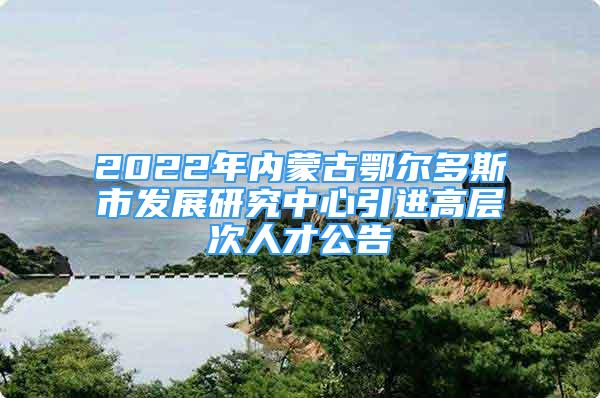 2022年内蒙古鄂尔多斯市发展研究中心引进高层次人才公告